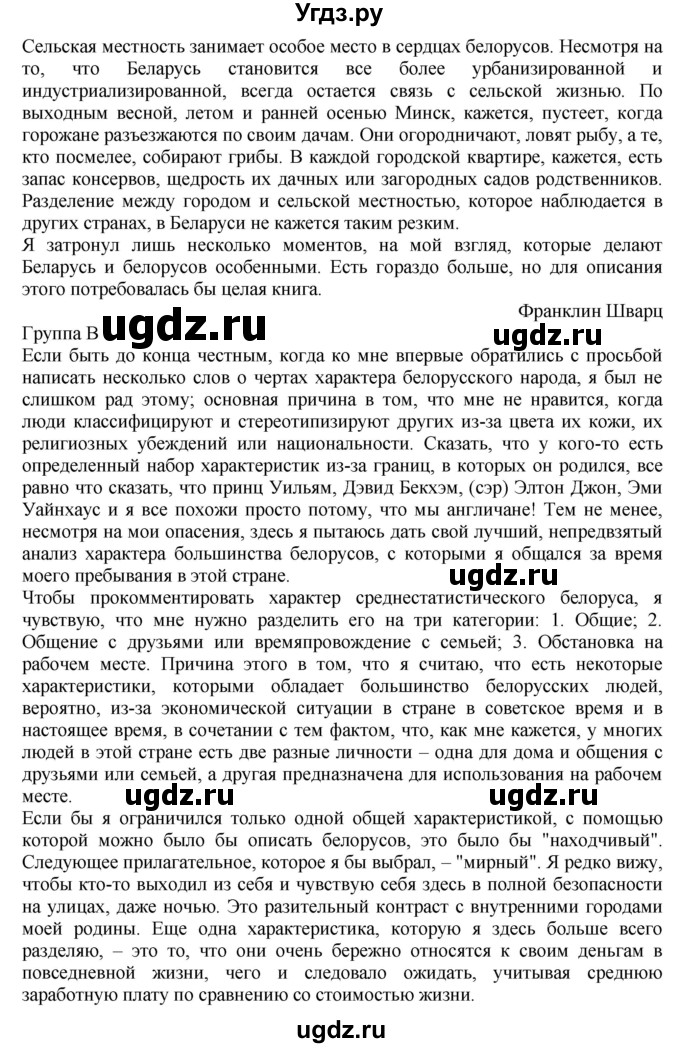 Угдз.ру

Сельская местность занимает особое место в сердцах белорусов. Несмотря на то, что Беларусь становится все более урбанизированной и индустриализированной, всегда остается связь с сельской жизнью. По выходным весной, летом и ранней осенью Минск, кажется, пустеет, когда горожане разъезжаются по своим дачам. Они огородничают, ловят рыбу, а те, кто посмелее, собирают грибы. В каждой городской квартире, кажется, есть запас консервов, щедрость их дачных или загородных садов родственников. Разделение между городом и сельской местностью, которое наблюдается в других странах, в Беларуси не кажется таким резким.
Я затронул лишь несколько моментов, на мой взгляд, которые делают Беларусь и белорусов особенными. Есть гораздо больше, но для описания этого потребовалась бы целая книга.

Франклин Шварц

Группа В ugdz.ru ugdz.ru
Если быть до конца честным, когда ко мне впервые обратились с просьбой написать несколько слов о чертах характера белорусского народа, я был не слишком рад этому; основная причина в том, что мне не нравится, когда люди классифицируют и стереотипизируют других из-за цвета их кожи, их религиозных убеждений или национальности. Сказать, что у кого-то есть определенный набор характеристик из-за границ, в которых он родился, все равно что сказать, что принц Уильям, Дэвид Бекхэм, (сэр) Элтон Джон, Эми Уайнхаус и я все похожи просто потому, что мы англичане! Тем не менее, несмотря на мои опасения, здесь я пытаюсь дать свой лучший, непредвзятый анализ характера большинства белорусов, с которыми я общался за время моего пребывания в этой стране.
ugdz.ru
Чтобы прокомментировать характер среднестатистического белоруса, я чувствую, что мне нужно разделить его на три категории: 1. Общие; 2. Общение с друзьями или времяпровождение с семьей; 3. Обстановка на рабочем месте. Причина этого в том, что я считаю, что есть некоторые характеристики, которыми обладает большинство белорусских людей, вероятно, из-за экономической ситуации в стране в советское время и в настоящее время, в сочетании с тем фактом, что, как мне кажется, у многих людей в этой стране есть две разные личности – одна для дома и общения с друзьями или семьей, а другая предназначена для использования на рабочем месте. ugdz.ru ugdz.ru
Если бы я ограничился только одной общей характеристикой, с помощью которой можно было бы описать белорусов, это было бы "находчивый". Следующее прилагательное, которое я бы выбрал, – "мирный". Я редко вижу, чтобы кто-то выходил из себя и чувствую себя здесь в полной безопасности на улицах, даже ночью. Это разительный контраст с внутренними городами моей родины. Еще одна характеристика, которую я здесь больше всего разделяю, – это то, что они очень бережно относятся к своим деньгам в повседневной жизни, чего и следовало ожидать, учитывая среднюю заработную плату по сравнению со стоимостью жизни.

ugdz.ru